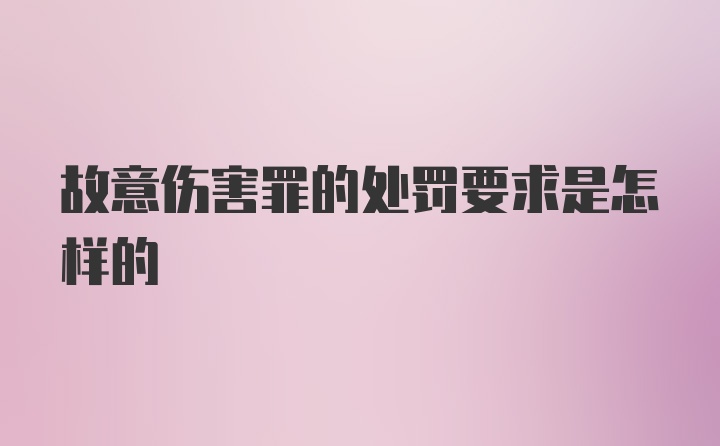 故意伤害罪的处罚要求是怎样的